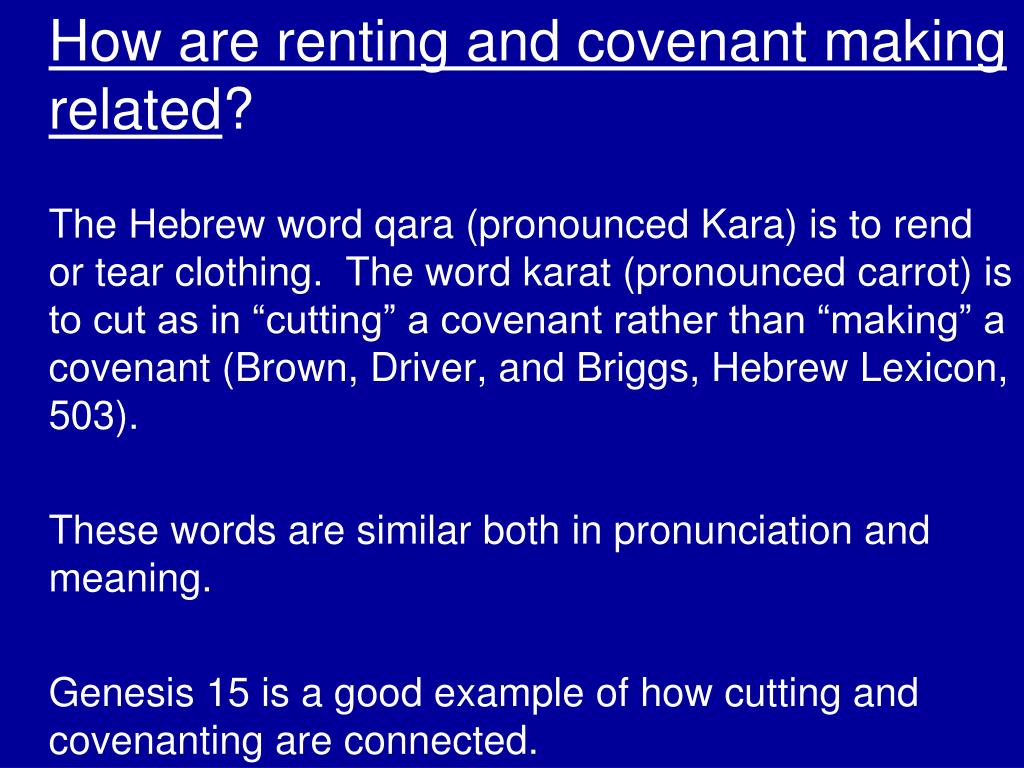 How are renting and covenant making related?

The Hebrew word qara (pronounced Kara) is to rend or tear clothing. The word karat (pronounced carrot) is to cut as in “cutting” a covenant rather than “making” a covenant (Brown, Driver, and Briggs, Hebrew Lexicon, 503).

These words are similar both in pronunciation and meaning.

Genesis 15 is a good example of how cutting and covenanting are connected.